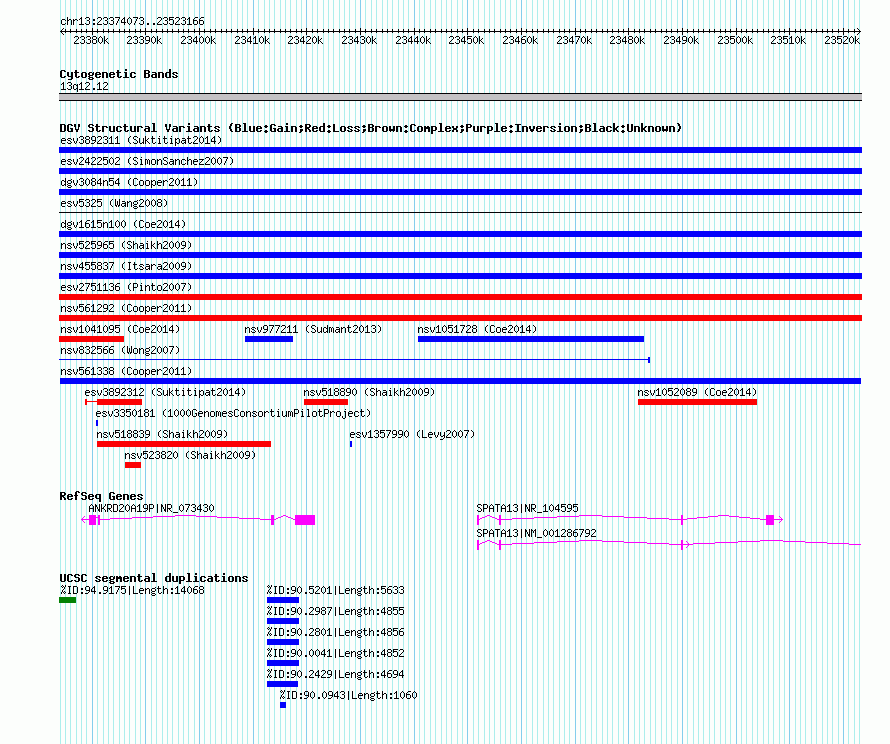 chr13:23374073..23523166

23380k 23390k 23400k 23410k 23420k 23430k 23440k 23450k 23460k 23470k 23480k 23490k 23500k 23510k 23520k

Cytogenetic Bands
13q12.12

DGV Structural Variants (Blue:Gain;Red:Loss;Brown:Complex;Purple:Inversion;Black:Unknown)
esv3892311 (Suktitipat2014)
esv2422502 (SimonSanchez2007)
dgv3084n54 (Cooper2011)
esv5325 (Wang2008)
dgv1615n100 (Coe2014)
nsv525965 (Shaikh2009)
nsv455837 (Itsara2009)
esv2751136 (Pinto2007)
nsv561292 (Cooper2011)
nsv1041095 (Coe2014)
nsv977211 (Sudmant2013)
nsv1051728 (Coe2014)
nsv832566 (Wong2007)
nsv561338 (Cooper2011)
esv3892312 (Suktitipat2014)
nsv518890 (Shaikh2009)
nsv1052089 (Coe2014)
esv3350181 (1000GenomesConsortiumPilotProject)
nsv518839 (Shaikh2009)
esv1357990 (Levy2007)
nsv523820 (Shaikh2009)

RefSeq Genes
ANKRD20A19P|NR_073430
SPATA13|NR_104595
SPATA13|NM_001286792

UCSC segmental duplications
%ID:94.9175|Length:14068
%ID:90.5201|Length:5633
%ID:90.2987|Length:4855
%ID:90.2801|Length:4856
%ID:90.0041|Length:4852
%ID:90.2429|Length:4694
%ID:90.0943|Length:1060